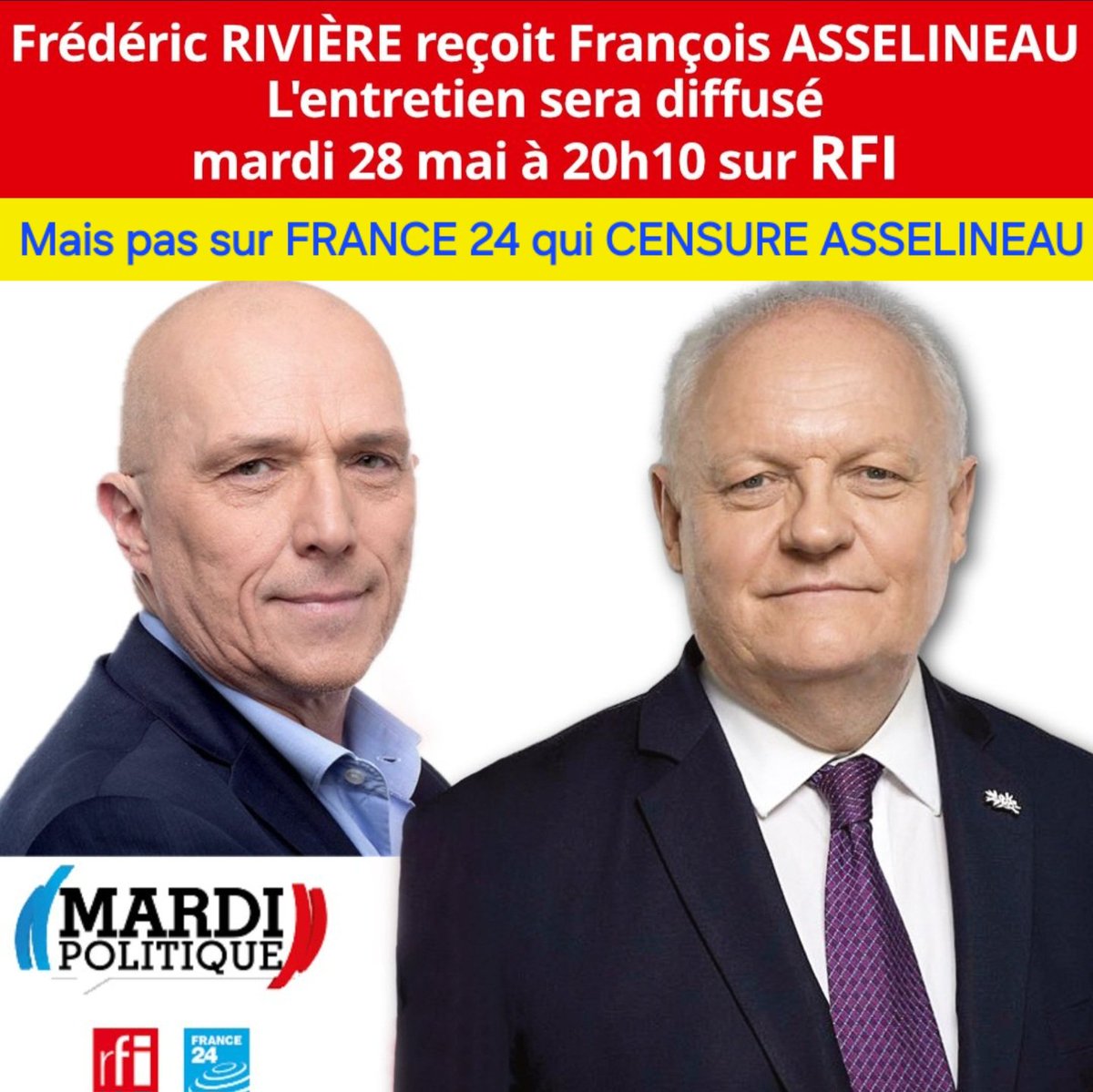 Frédéric RIVIÈRE reçoit François ASSELINEAU
L'entretien sera diffusé
mardi 28 mai à 20h10 sur RFI

Mais pas sur FRANCE 24 qui CENSURE ASSELINEAU

MARDI POLITIQUE

rfi

FRANCE 24